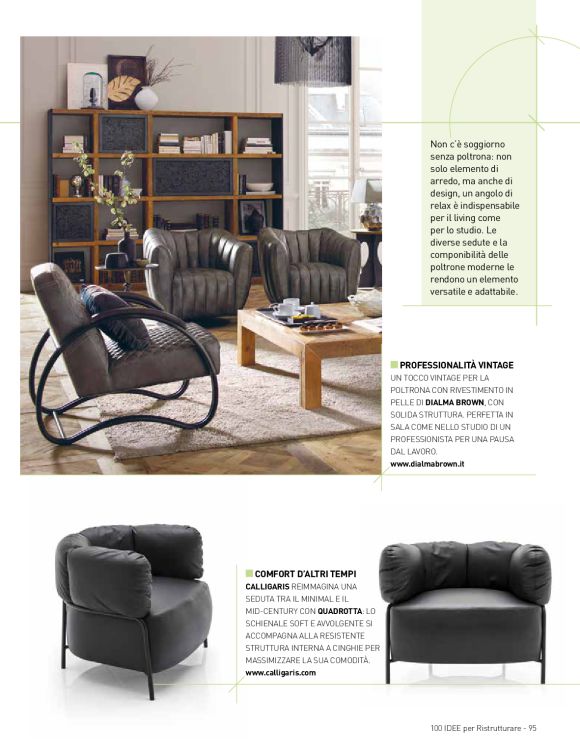 Non c'è soggiorno senza poltrona: non solo elemento di arredo, ma anche di design, un angolo di relax è indispensabile per il living come per lo studio. Le diverse sedute e la componibilità delle poltrone moderne le rendono un elemento versatile e adattabile.

PROFESSIONALITÀ VINTAGE
UN TOCCO VINTAGE PER LA POLTRONA CON RIVESTIMENTO IN PELLE DI DIALMA BROWN, CON SOLIDA STRUTTURA. PERFETTA IN SALA COME NELLO STUDIO DI UN PROFESSIONISTA PER UNA PAUSA DAL LAVORO.
www.dialmabrown.it

COMFORT D'ALTRI TEMPI
CALLIGARIS REIMMAGINA UNA SEDUTA TRA IL MINIMAL E IL MID-CENTURY CON QUADROTTA: LO SCHIENALE SOFT E AVVOLGENTE SI ACCOMPAGNA ALLA RESISTENTE STRUTTURA INTERNA A CINGHIE PER MASSIMIZZARE LA SUA COMODITÀ.
www.calligaris.com

100 IDEE per Ristrutturare - 95